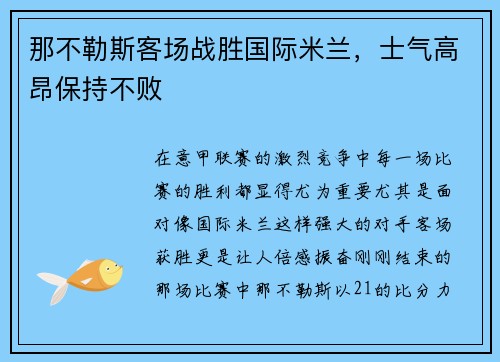 那不勒斯客场战胜国际米兰，士气高昂保持不败

在意甲联赛的激烈竞争中每一场比赛的胜利都显得尤为重要尤其是面对像国际米兰这样强大的对手客场获胜更是让人倍感振奋刚刚结束的那场比赛中那不勒斯以21的比分力